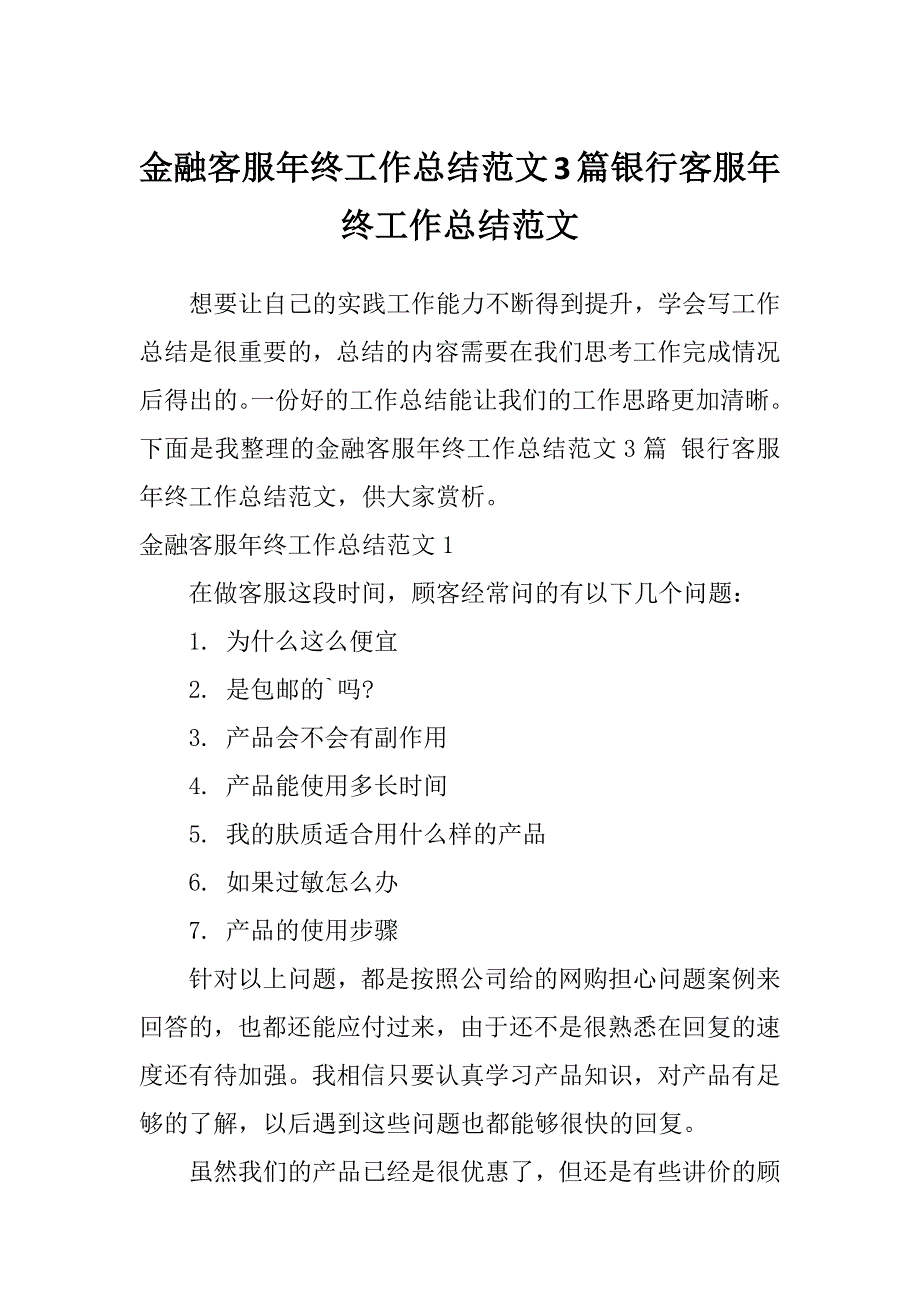 金融客服年终工作总结范文3篇银行客服年终工作总结范文

想要让自己的实践工作能力不断得到提升，学会写工作总结是很重要的，总结的内容需要在我们思考工作完成情况后得出的。一份好的工作总结能让我们的工作思路更加清晰。下面是我整理的金融客服年终工作总结范文 3 篇 银行客服年终工作总结范文，供大家赏析。

金融客服年终工作总结范文 1

在做客服这段时间，顾客经常问的有以下几个问题：

1. 为什么这么便宜

2. 是包邮的`吗?

3. 产品会不会有副作用

4. 产品能使用多长时间

5. 我的肤质适合用什么样的产品

6. 如果过敏怎么办

7. 产品的使用步骤

针对以上问题，都是按照公司给的网购担心问题案例来回答的，也都还能应付过来，由于还不是很熟悉在回复的速度还有待加强。我相信只要认真学习产品知识，对产品有足够的了解，以后遇到这些问题也都能够很快的回复。

虽然我们的产品已经是很优惠了，但还是有些讲价的顾